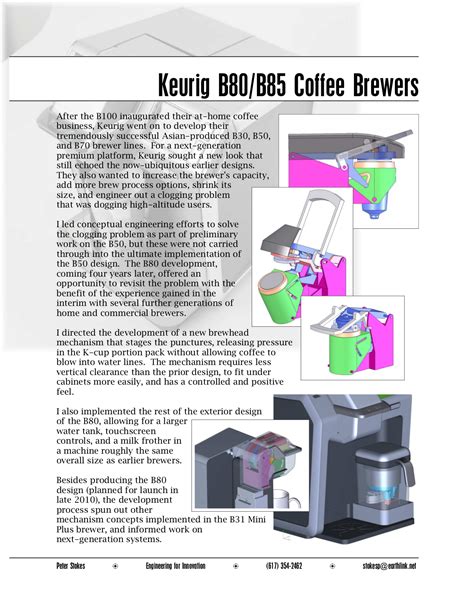 Keurig B80/B85 Coffee Brewers

After the B100 inaugurated their at-home coffee business, Keurig went on to develop their tremendously successful Asian-produced B30, B50, and B70 brewer lines. For a next-generation premium platform, Keurig sought a new look that still echoed the now-ubiquitous earlier designs. They also wanted to increase the brewer's capacity, add more brew process options, shrink its size, and engineer out a clogging problem that was dogging high-altitude users.

I led conceptual engineering efforts to solve the clogging problem as part of preliminary work on the B50, but these were not carried through into the ultimate implementation of the B50 design. The B80 development, coming four years later, offered an opportunity to revisit the problem with the benefit of the experience gained in the interim with several further generations of home and commercial brewers.

I directed the development of a new brewhead mechanism that stages the punctures, releasing pressure in the K-cup portion pack without allowing coffee to blow into water lines. The mechanism requires less vertical clearance than the prior design, to fit under cabinets more easily, and has a controlled and positive feel.

I also implemented the rest of the exterior design of the B80, allowing for a larger water tank, touchscreen controls, and a milk frother in a machine roughly the same overall size as earlier brewers.

Besides producing the B80 design (planned for launch in late 2010), the development process spun out other mechanism concepts implemented in the B31 Mini Plus brewer, and informed work on next-generation systems.

Peter Stokes Engineering for Innovation (617) 354-2462 stokesp@earthlink.net